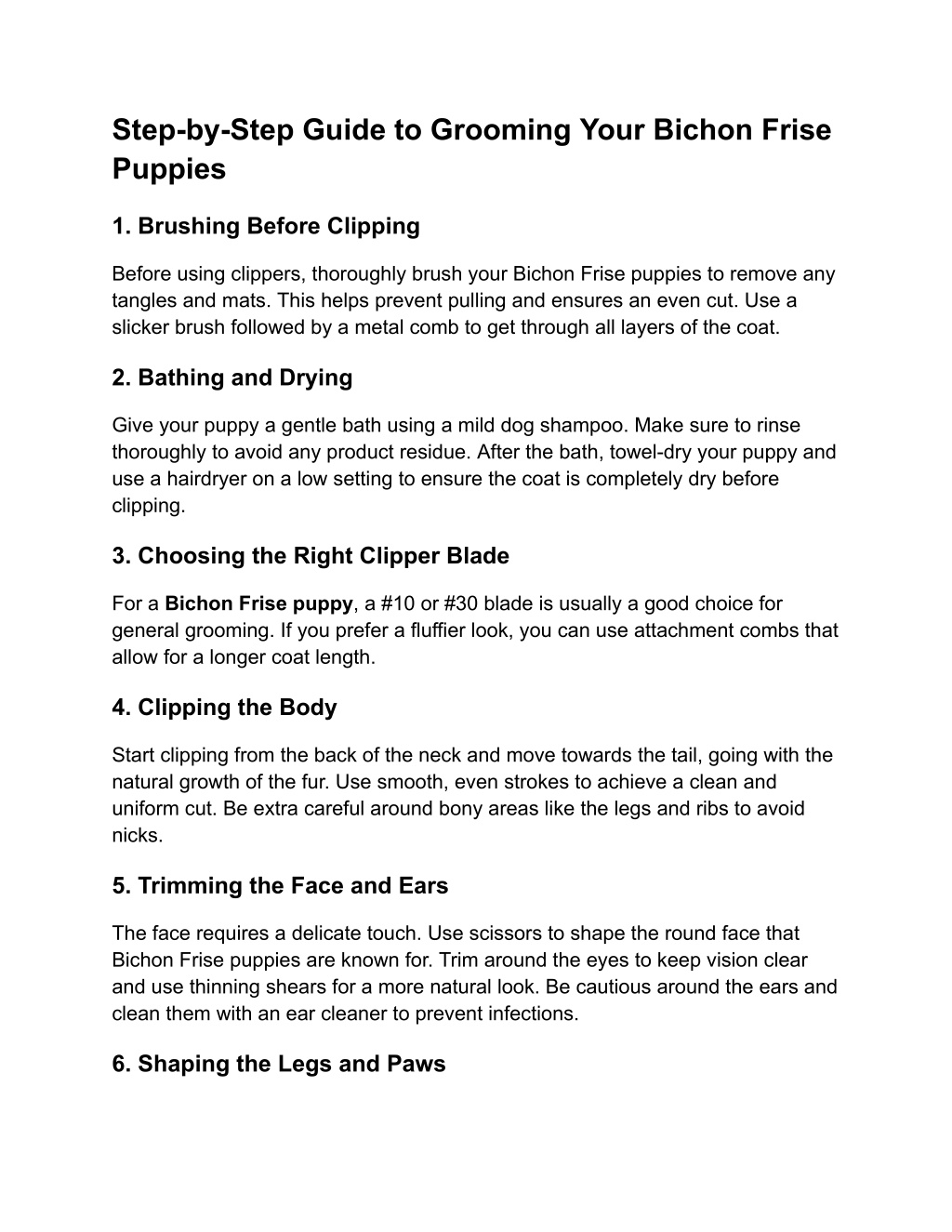 Step-by-Step Guide to Grooming Your Bichon Frise Puppies

1. Brushing Before Clipping

Before using clippers, thoroughly brush your Bichon Frise puppies to remove any tangles and mats. This helps prevent pulling and ensures an even cut. Use a slicker brush followed by a metal comb to get through all layers of the coat.

2. Bathing and Drying

Give your puppy a gentle bath using a mild dog shampoo. Make sure to rinse thoroughly to avoid any product residue. After the bath, towel-dry your puppy and use a hairdryer on a low setting to ensure the coat is completely dry before clipping.

3. Choosing the Right Clipper Blade

For a Bichon Frise puppy, a #10 or #30 blade is usually a good choice for general grooming. If you prefer a fluffier look, you can use attachment combs that allow for a longer coat length.

4. Clipping the Body

Start clipping from the back of the neck and move towards the tail, going with the natural growth of the fur. Use smooth, even strokes to achieve a clean and uniform cut. Be extra careful around bony areas like the legs and ribs to avoid nicks.

5. Trimming the Face and Ears

The face requires a delicate touch. Use scissors to shape the round face that Bichon Frise puppies are known for. Trim around the eyes to keep vision clear and use thinning shears for a more natural look. Be cautious around the ears and clean them with an ear cleaner to prevent infections.

6. Shaping the Legs and Paws